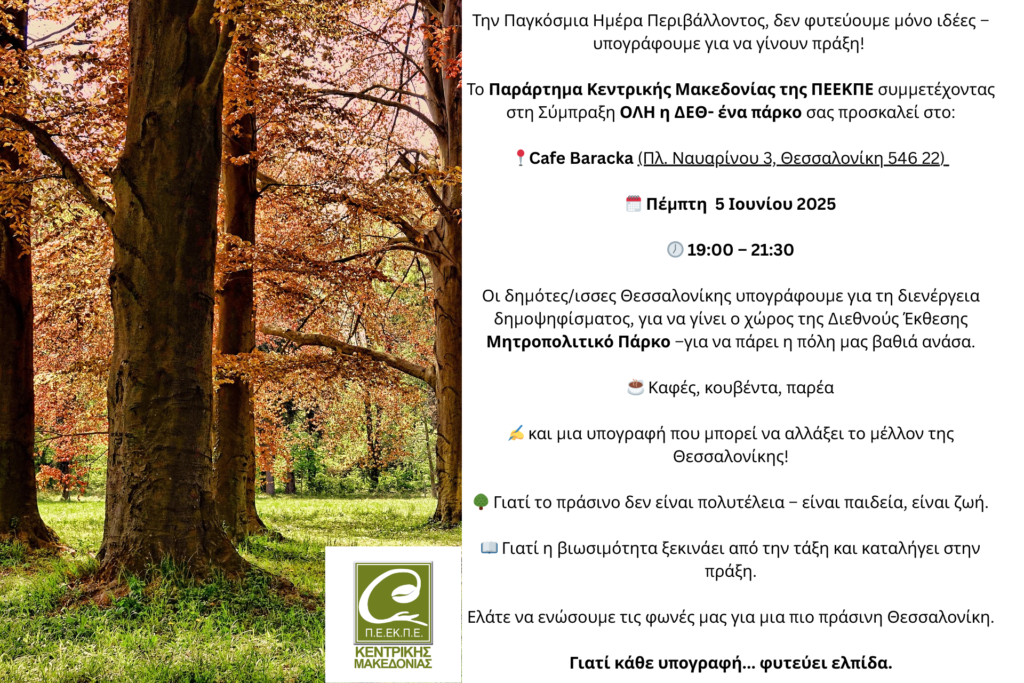 Την Παγκόσμια Ημέρα Περιβάλλοντος, δεν φυτεύουμε μόνο ιδέες – υπογράφουμε για να γίνουν πράξη!

Το Παράρτημα Κεντρικής Μακεδονίας της ΠΕΕΚΠΕ συμμετέχοντας στη Σύμπραξη ΟΛΗ η ΔΕΘ- ένα πάρκο σας προσκαλεί στο:

📍Cafe Baracka (Πλ. Ναυαρίνου 3, Θεσσαλονίκη 546 22)

🗓️ Πέμπτη 5 Ιουνίου 2025

🕖 19:00 – 21:30

Οι δημότες/ισσες Θεσσαλονίκης υπογράφουμε για τη διενέργεια δημοψηφίσματος, για να γίνει ο χώρος της Διεθνούς Έκθεσης Μητροπολιτικό Πάρκο –για να πάρει η πόλη μας βαθιά ανάσα.

☕ Καφές, κουβέντα, παρέα

✍️ και μια υπογραφή που μπορεί να αλλάξει το μέλλον της Θεσσαλονίκης!

🌳 Γιατί το πράσινο δεν είναι πολυτέλεια – είναι παιδεία, είναι ζωή.

📖 Γιατί η βιωσιμότητα ξεκινάει από την τάξη και καταλήγει στην πράξη.

Ελάτε να ενώσουμε τις φωνές μας για μια πιο πράσινη Θεσσαλονίκη.

Γιατί κάθε υπογραφή… φυτεύει ελπίδα.

Π.Ε.ΕΚ.Π.Ε.
ΚΕΝΤΡΙΚΗΣ
ΜΑΚΕΔΟΝΙΑΣ